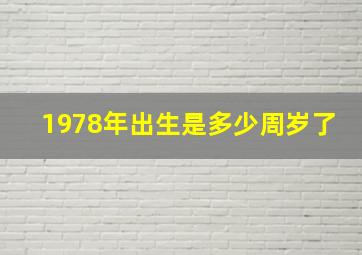 1978年出生是多少周岁了